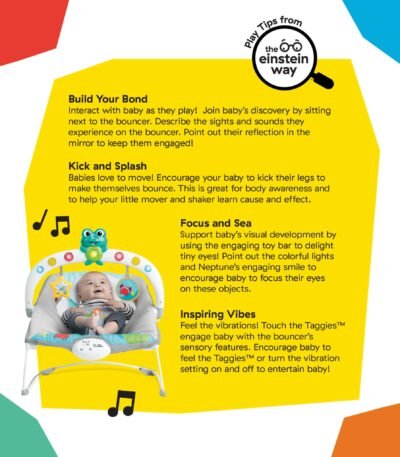 Play Tips from
the einstein way

Build Your Bond
Interact with baby as they play! Join baby's discovery by sitting next to the bouncer. Describe the sights and sounds they experience on the bouncer. Point out their reflection in the mirror to keep them engaged!

Kick and Splash
Babies love to move! Encourage your baby to kick their legs to make themselves bounce. This is great for body awareness and to help your little mover and shaker learn cause and effect.

Focus and Sea
Support baby's visual development by using the engaging toy bar to delight tiny eyes! Point out the colorful lights and Neptune's engaging smile to encourage baby to focus their eyes on these objects.

Inspiring Vibes
Feel the vibrations! Touch the Taggies™ engage baby with the bouncer's sensory features. Encourage baby to feel the Taggies™ or turn the vibration setting on and off to entertain baby!